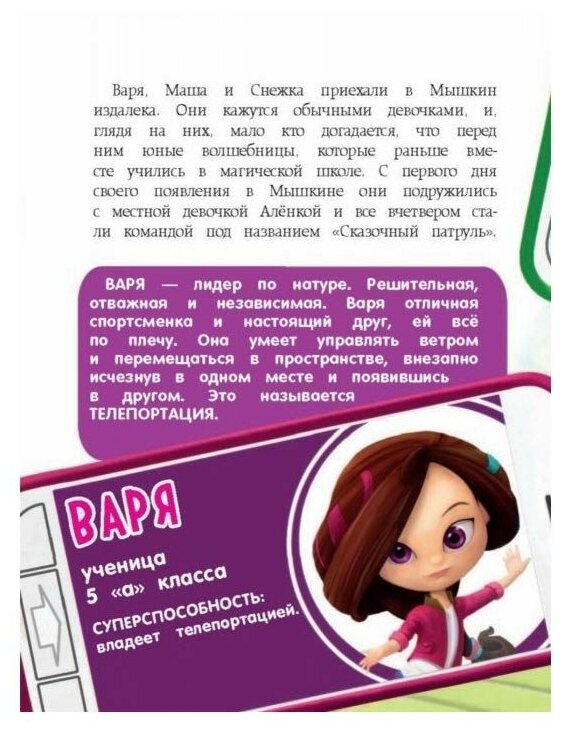 Варя, Маша и Снежка приехали в Мышкин издалека. Они кажутся обычными девочками, и, глядя на них, мало кто догадается, что перед ним юные волшебницы, которые раньше вместе учились в магической школе. С первого дня своего появления в Мышкине они подружились с местной девочкой Алёнкой и все вчетвером стали командой под названием «Сказочный патруль».

ВАРЯ — лидер по натуре. Решительная, отважная и независимая. Варя отличная спортсменка и настоящий друг, ей всё по плечу. Она умеет управлять ветром и перемещаться в пространстве, внезапно исчезнув в одном месте и появившись в другом. Это называется ТЕЛЕПОРТАЦИЯ.

ВАРЯ

ученица
5 «а» класса

СУПЕРСПОСОБНОСТЬ:
владеет телепортацией.